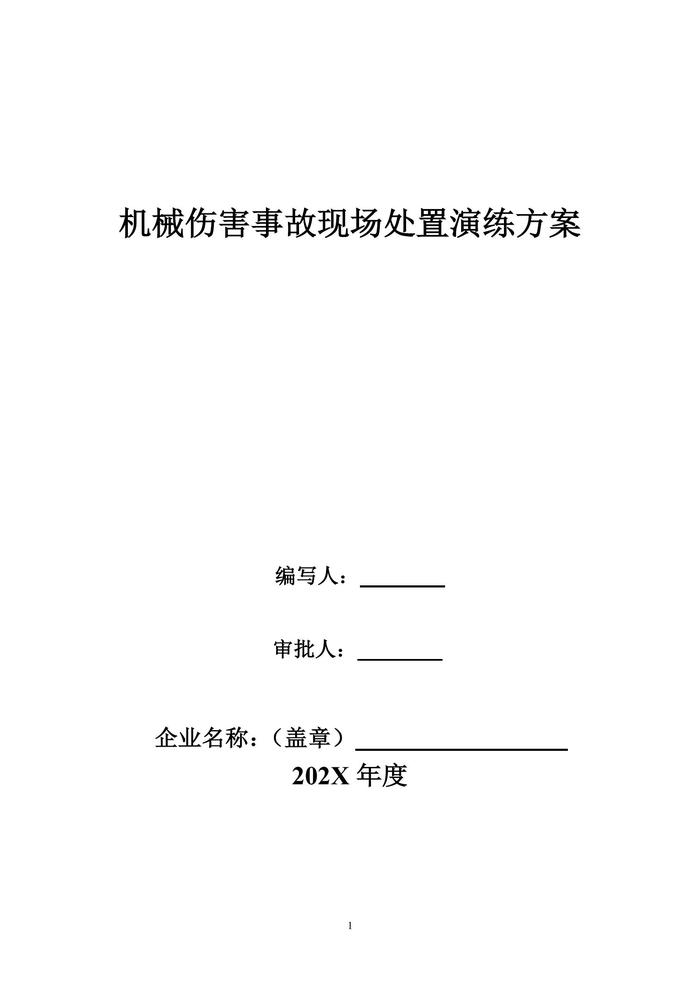 机械伤害事故现场处置演练方案

编写人：________

审批人：________

企业名称：（盖章）____________________

202X 年度

1